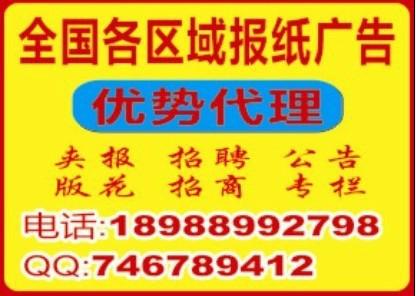 全国各区域报纸广告

优势代理

夹报 招聘 公告
版花 招商 专栏

电话:18988992798
QQ:746789412